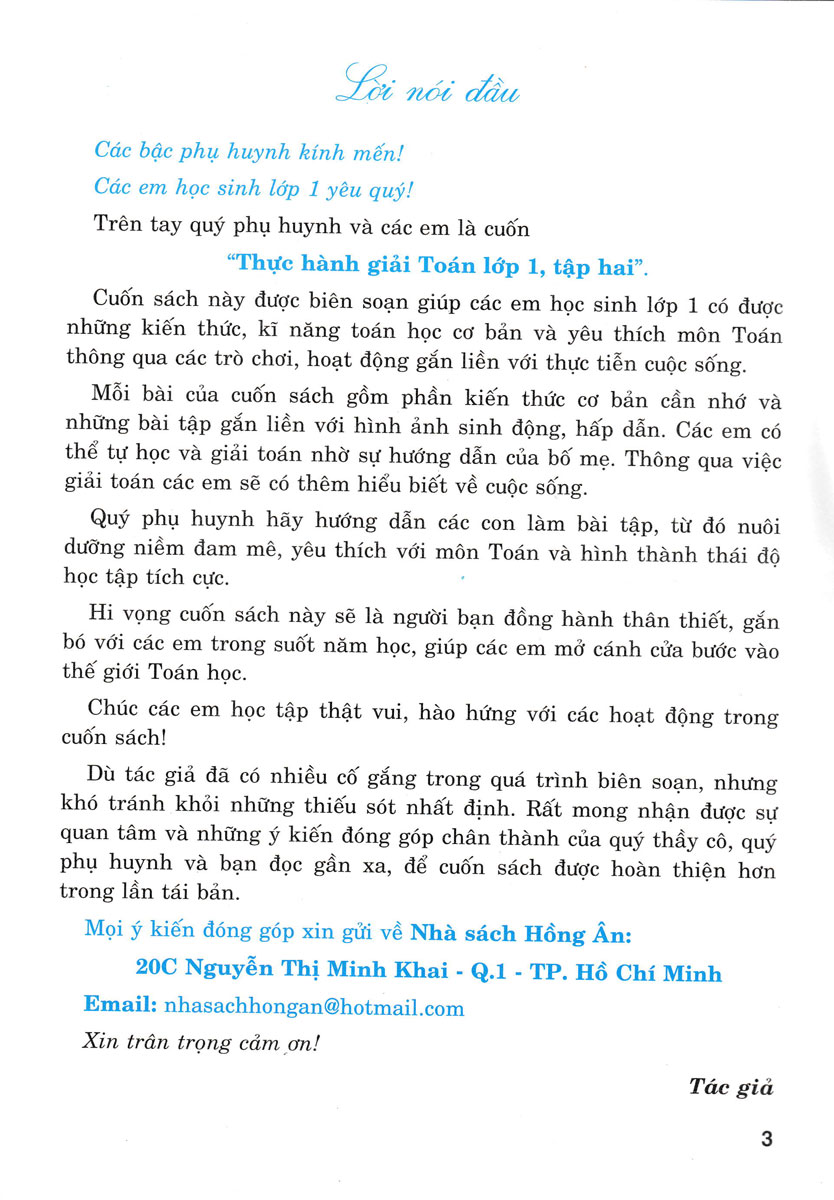 Lời nói đầu

Các bậc phụ huynh kính mến!

Các em học sinh lớp 1 yêu quý!

Trên tay quý phụ huynh và các em là cuốn

"Thực hành giải Toán lớp 1, tập hai".

Cuốn sách này được biên soạn giúp các em học sinh lớp 1 có được những kiến thức, kĩ năng toán học cơ bản và yêu thích môn Toán thông qua các trò chơi, hoạt động gắn liền với thực tiễn cuộc sống.

Mỗi bài của cuốn sách gồm phần kiến thức cơ bản cần nhớ và những bài tập gắn liền với hình ảnh sinh động, hấp dẫn. Các em có thể tự học và giải toán nhờ sự hướng dẫn của bố mẹ. Thông qua việc giải toán các em sẽ có thêm hiểu biết về cuộc sống.

Quý phụ huynh hãy hướng dẫn các con làm bài tập, từ đó nuôi dưỡng niềm đam mê, yêu thích với môn Toán và hình thành thái độ học tập tích cực.

Hi vọng cuốn sách này sẽ là người bạn đồng hành thân thiết, gắn bó với các em trong suốt năm học, giúp các em mở cánh cửa bước vào thế giới Toán học.

Chúc các em học tập thật vui, hào hứng với các hoạt động trong cuốn sách!

Dù tác giả đã có nhiều cố gắng trong quá trình biên soạn, nhưng khó tránh khỏi những thiếu sót nhất định. Rất mong nhận được sự quan tâm và những ý kiến đóng góp chân thành của quý thầy cô, quý phụ huynh và bạn đọc gần xa, để cuốn sách được hoàn thiện hơn trong lần tái bản.

Mọi ý kiến đóng góp xin gửi về Nhà sách Hồng Ân:

20C Nguyễn Thị Minh Khai - Q.1 - TP. Hồ Chí Minh

Email: nhasachhongan@hotmail.com

Xin trân trọng cảm ơn!

Tác giả

3